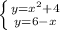 $\begin{cases} y=x^2+4 \\ y=6-x \end{cases}$